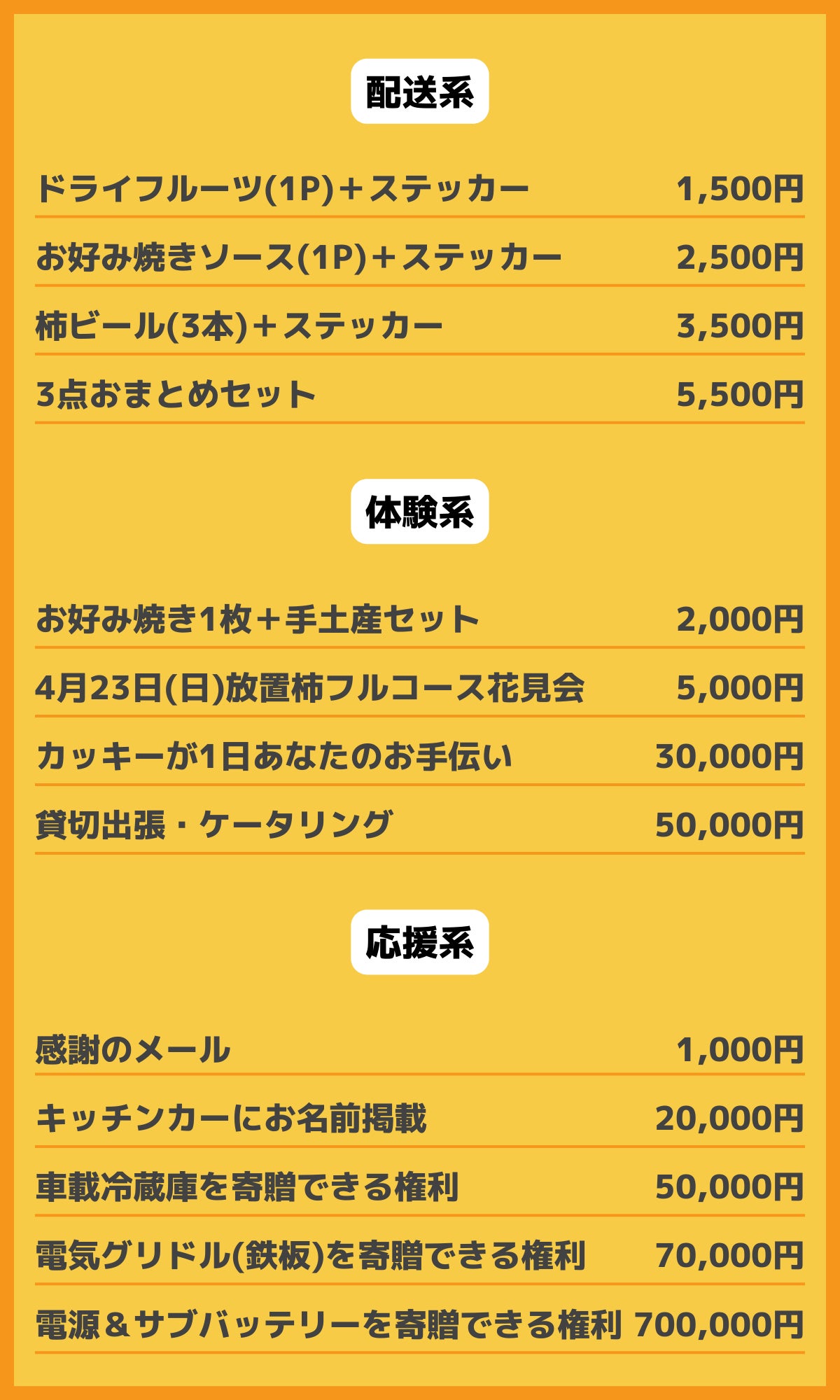 配送系

ドライフルーツ(1P)＋ステッカー 1,500円

お好み焼きソース(1P)＋ステッカー 2,500円

柿ビール(3本)＋ステッカー 3,500円

3点おまとめセット 5,500円

体験系

お好み焼き1枚＋手土産セット 2,000円

4月23日(日)放置柿フルコース花見会 5,000円

カッキーが1日あなたのお手伝い 30,000円

貸切出張・ケータリング 50,000円

応援系

感謝のメール 1,000円

キッチンカーにお名前掲載 20,000円

車載冷蔵庫を寄贈できる権利 50,000円

電気グリドル(鉄板)を寄贈できる権利 70,000円

電源＆サブバッテリーを寄贈できる権利 700,000円